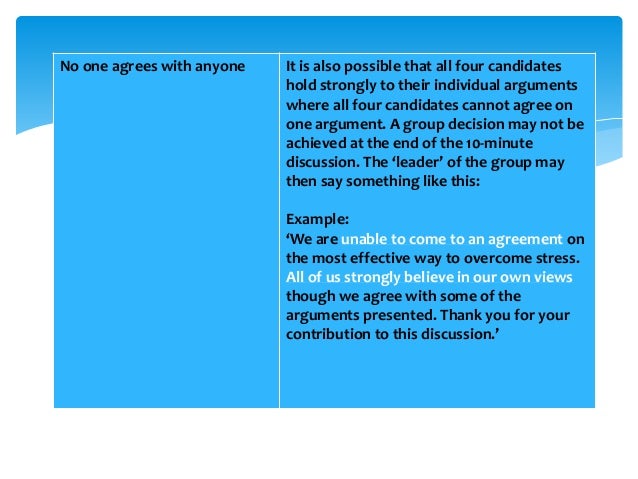 | No one agrees with anyone | It is also possible that all four candidates hold strongly to their individual arguments where all four candidates cannot agree on one argument. A group decision may not be achieved at the end of the 10-minute discussion. The 'leader' of the group may then say something like this: Example: 'We are unable to come to an agreement on the most effective way to overcome stress. All of us strongly believe in our own views though we agree with some of the arguments presented. Thank you for your contribution to this discussion.' |
|---|---|